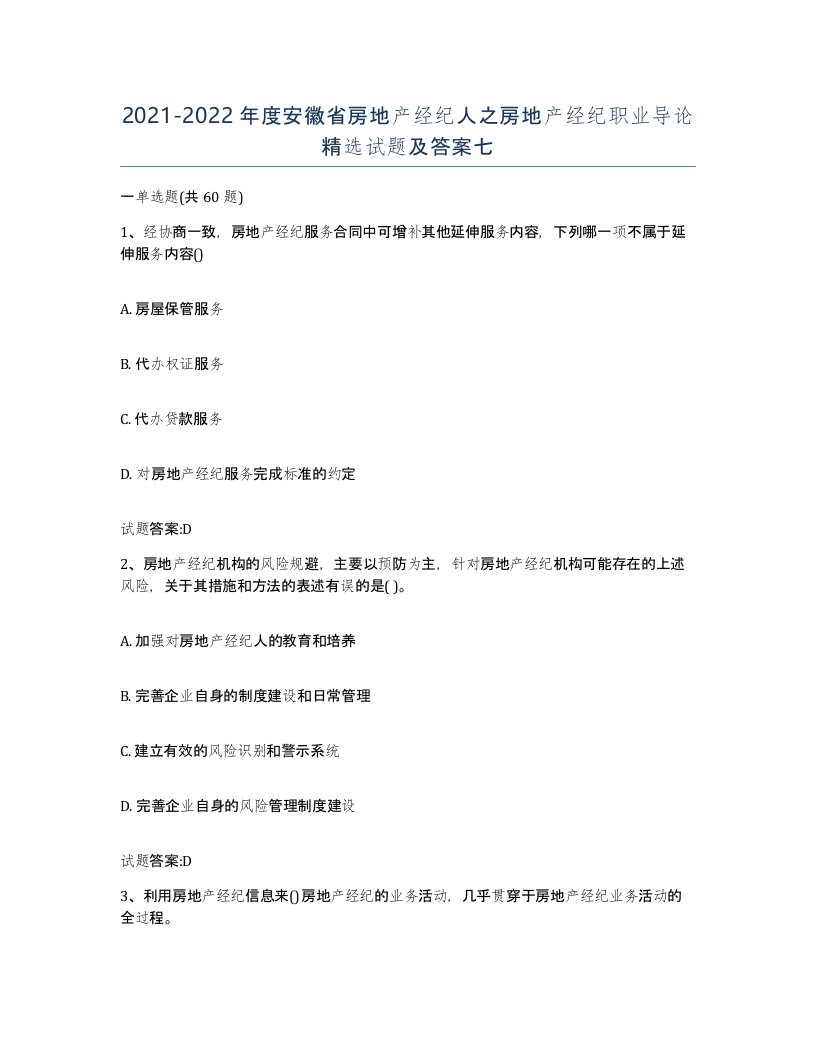 2021-2022年度安徽省房地产经纪人之房地产经纪职业导论精选试题及答案七

一单选题(共60题)

1、经协商一致，房地产经纪服务合同中可增补其他延伸服务内容，下列哪一项不属于延伸服务内容()

A. 房屋保管服务

B. 代办权证服务

C. 代办贷款服务

D. 对房地产经纪服务完成标准的约定

试题答案:D

2、房地产经纪机构的风险规避，主要以预防为主，针对房地产经纪机构可能存在的上述风险，关于其措施和方法的表述有误的是( )。

A. 加强对房地产经纪人的教育和培养

B. 完善企业自身的制度建设和日常管理

C. 建立有效的风险识别和警示系统

D. 完善企业自身的风险管理制度建设

试题答案:D

3、利用房地产经纪信息来()房地产经纪的业务活动，几乎贯穿于房地产经纪业务活动的全过程。